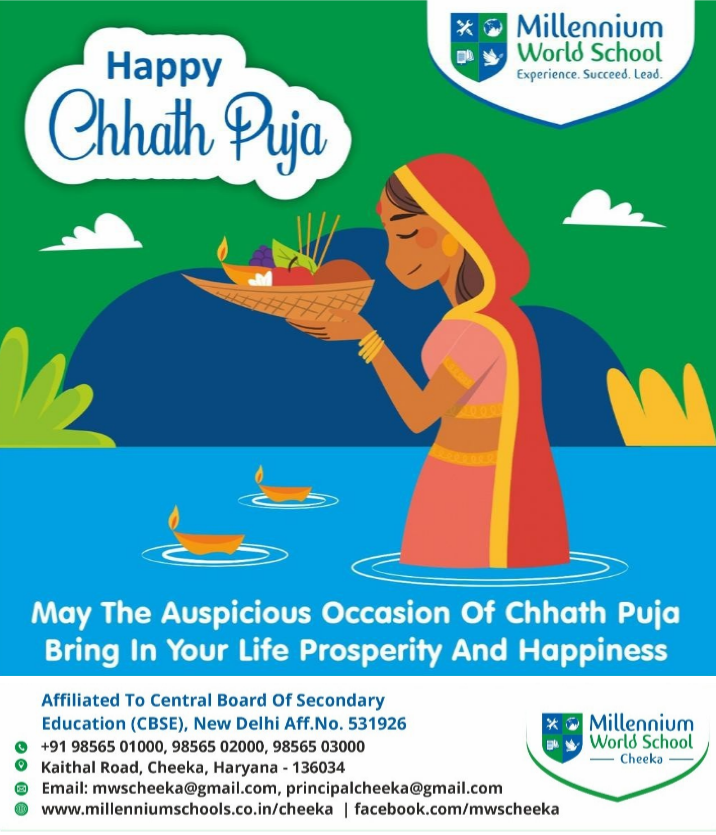 Millennium World School
Experience. Succeed. Lead.

Happy
Chhath Puja

May The Auspicious Occasion Of Chhath Puja Bring In Your Life Prosperity And Happiness

Affiliated To Central Board Of Secondary Education (CBSE), New Delhi Aff.No. 531926
+91 98565 01000, 98565 02000, 98565 03000
Kaithal Road, Cheeka, Haryana - 136034
Email: mwscheeka@gmail.com, principalcheeka@gmail.com
www.millenniumschools.co.in/cheeka | facebook.com/mwscheeka

Millennium World School
Cheeka